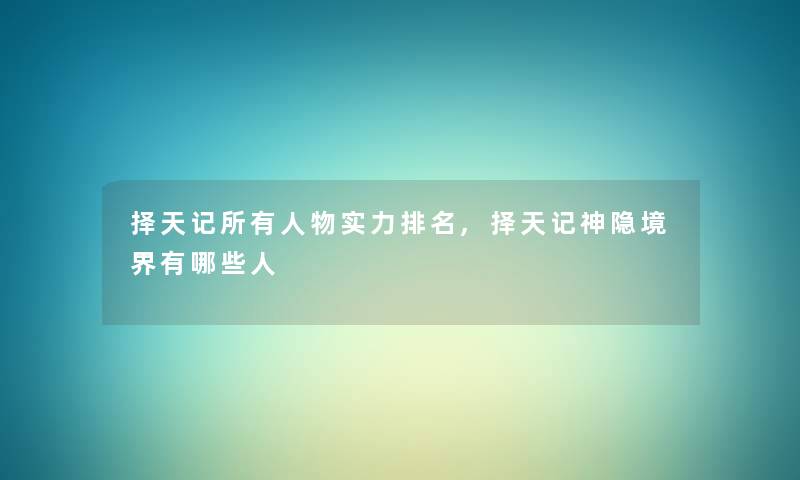 择天记所有人物实力排名，择天记神隐境界有哪些人